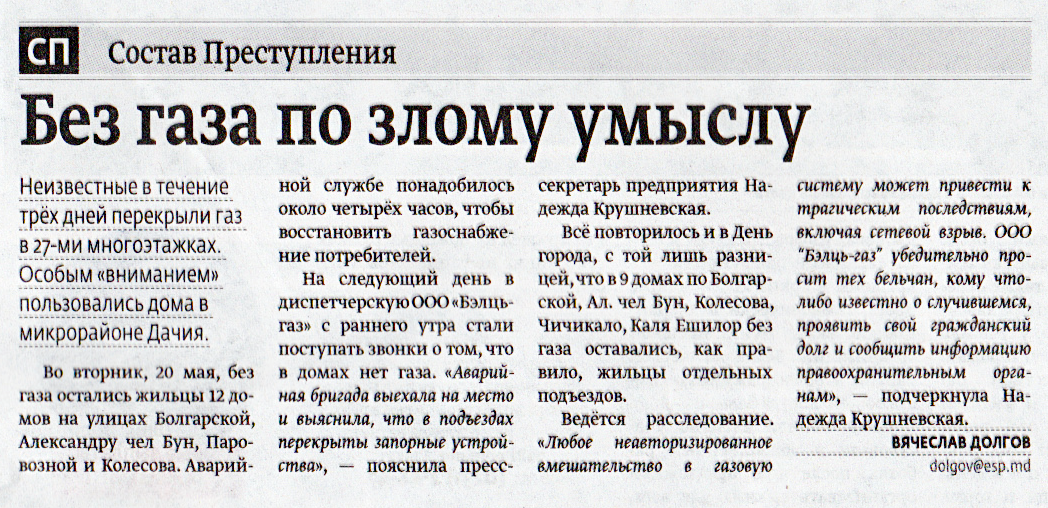 СП Состав Преступления

Без газа по злому умыслу

Неизвестные в течение трёх дней перекрыли газ в 27-ми многоэтажках. Особым «вниманием» пользовались дома в микрорайоне Дачия.

Во вторник, 20 мая, без газа остались жильцы 12 домов на улицах Болгарской, Александру чел Бун, Паровозной и Колесова. Аварийной службе понадобилось около четырёх часов, чтобы восстановить газоснабжение потребителей.

На следующий день в диспетчерскую ООО «Бэлць-газ» с раннего утра стали поступать звонки о том, что в домах нет газа. «Аварийная бригада выехала на место и выяснила, что в подъездах перекрыты запорные устройства», — пояснила пресс-секретарь предприятия Надежда Крушневская.

Всё повторилось и в День города, с той лишь разницей, что в 9 домах по Болгарской, Ал. чел Бун, Колесова, Чичикало, Каля Ешилор без газа оставались, как правило, жильцы отдельных подъездов.

Ведётся расследование. «Любое неавторизированное вмешательство в газовую систему может привести к трагическим последствиям, включая сетевой взрыв. ООО "Бэлць-газ" убедительно просит тех бельчан, кому что-либо известно о случившемся, проявить свой гражданский долг и сообщить информацию правоохранительным органам», — подчеркнула Надежда Крушневская.

ВЯЧЕСЛАВ ДОЛГОВ
dolgov@esp.md